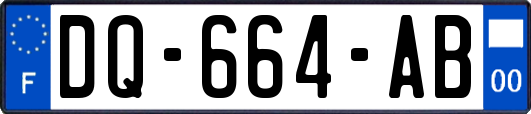 F
DQ-664-AB
00